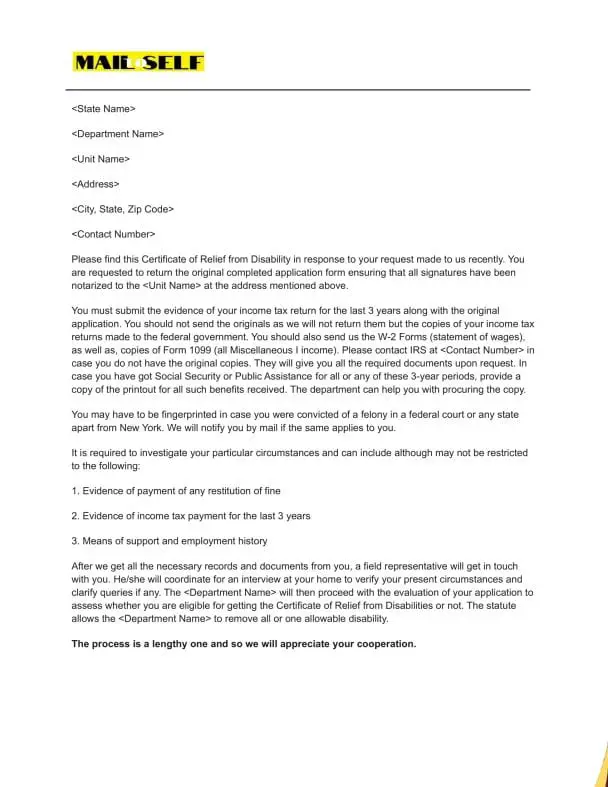 MAIL SELF

<State Name>

<Department Name>

<Unit Name>

<Address>

<City, State, Zip Code>

<Contact Number>

Please find this Certificate of Relief from Disability in response to your request made to us recently. You are requested to return the original completed application form ensuring that all signatures have been notarized to the <Unit Name> at the address mentioned above.

You must submit the evidence of your income tax return for the last 3 years along with the original application. You should not send the originals as we will not return them but the copies of your income tax returns made to the federal government. You should also send us the W-2 Forms (statement of wages), as well as, copies of Form 1099 (all Miscellaneous I income). Please contact IRS at <Contact Number> in case you do not have the original copies. They will give you all the required documents upon request. In case you have got Social Security or Public Assistance for all or any of these 3-year periods, provide a copy of the printout for all such benefits received. The department can help you with procuring the copy.

You may have to be fingerprinted in case you were convicted of a felony in a federal court or any state apart from New York. We will notify you by mail if the same applies to you.

It is required to investigate your particular circumstances and can include although may not be restricted to the following:

1. Evidence of payment of any restitution of fine

2. Evidence of income tax payment for the last 3 years

3. Means of support and employment history

After we get all the necessary records and documents from you, a field representative will get in touch with you. He/she will coordinate for an interview at your home to verify your present circumstances and clarify queries if any. The <Department Name> will then proceed with the evaluation of your application to assess whether you are eligible for getting the Certificate of Relief from Disabilities or not. The statute allows the <Department Name> to remove all or one allowable disability.

The process is a lengthy one and so we will appreciate your cooperation.